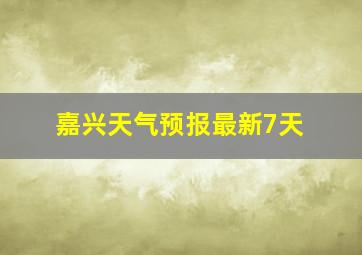 嘉兴天气预报最新7天